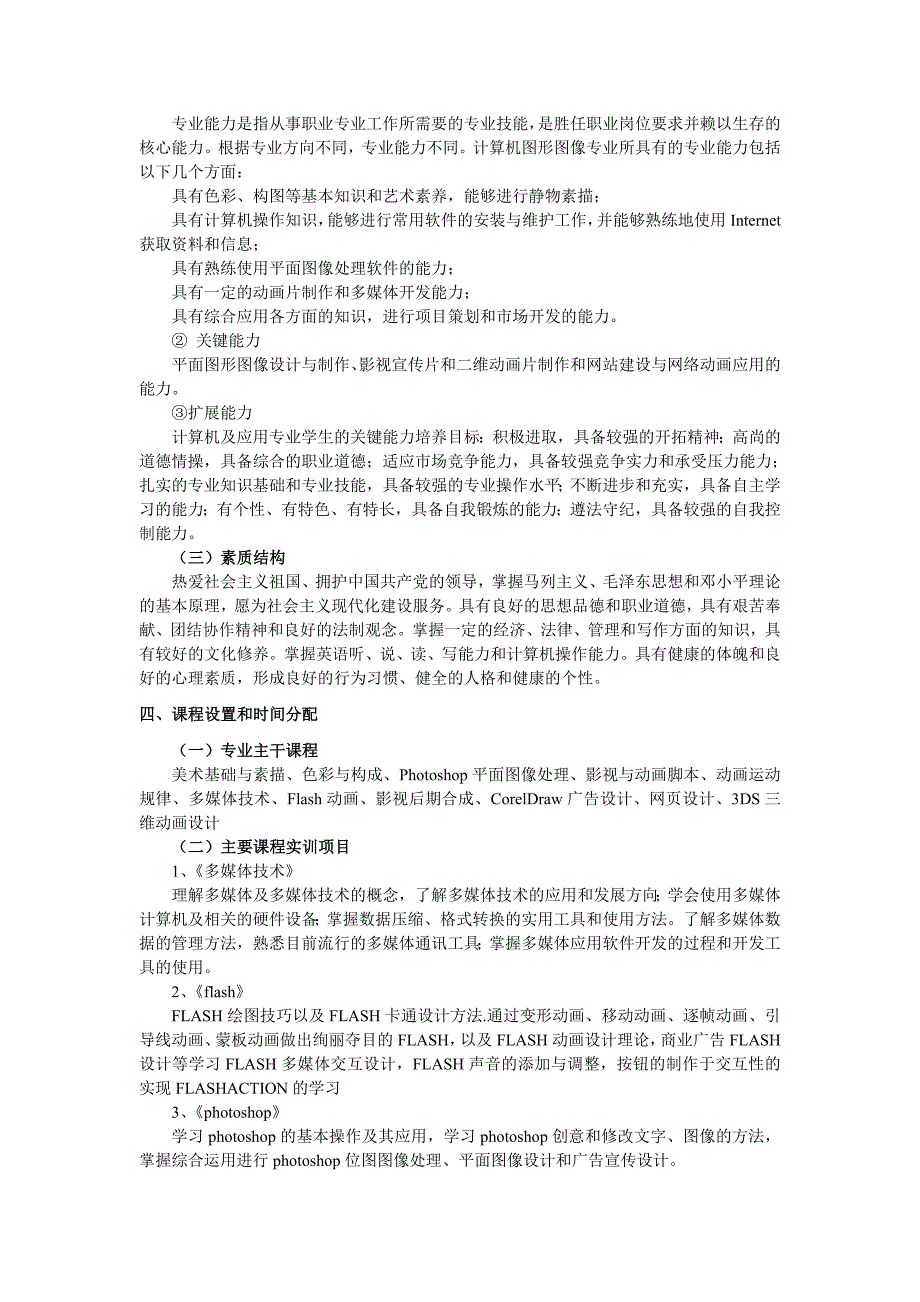 专业能力是指从事职业专业工作所需要的专业技能，是胜任职业岗位要求并赖以生存的核心能力。根据专业方向不同，专业能力不同。计算机图形图像专业所具有的专业能力包括以下几个方面：

具有色彩、构图等基本知识和艺术素养，能够进行静物素描；

具有计算机操作知识，能够进行常用软件的安装与维护工作，并能够熟练地使用 Internet 获取资料和信息；

具有熟练使用平面图像处理软件的能力；

具有一定的动画片制作和多媒体开发能力；

具有综合应用各方面的知识，进行项目策划和市场开发的能力。

② 关键能力

平面图形图像设计与制作、影视宣传片和二维动画片制作和网站建设与网络动画应用的能力。

③扩展能力

计算机及应用专业学生的关键能力培养目标：积极进取，具备较强的开拓精神；高尚的道德情操，具备综合的职业道德；适应市场竞争能力，具备较强竞争实力和承受压力能力；扎实的专业知识基础和专业技能，具备较强的专业操作水平；不断进步和充实，具备自主学习的能力；有个性、有特色、有特长，具备自我锻炼的能力；遵法守纪，具备较强的自我控制能力。

（三）素质结构

热爱社会主义祖国、拥护中国共产党的领导，掌握马列主义、毛泽东思想和邓小平理论的基本原理，愿为社会主义现代化建设服务。具有良好的思想品德和职业道德，具有艰苦奉献、团结协作精神和良好的法制观念。掌握一定的经济、法律、管理和写作方面的知识，具有较好的文化修养。掌握英语听、说、读、写能力和计算机操作能力。具有健康的体魄和良好的心理素质，形成良好的行为习惯、健全的人格和健康的个性。

四、课程设置和时间分配

（一）专业主干课程

美术基础与素描、色彩与构成、Photoshop 平面图像处理、影视与动画脚本、动画运动规律、多媒体技术、Flash 动画、影视后期合成、CorelDraw 广告设计、网页设计、3DS 三维动画设计

（二）主要课程实训项目

1、《多媒体技术》

理解多媒体及多媒体技术的概念，了解多媒体技术的应用和发展方向；学会使用多媒体计算机及相关的硬件设备；掌握数据压缩、格式转换的实用工具和使用方法。了解多媒体数据的管理方法，熟悉目前流行的多媒体通讯工具；掌握多媒体应用软件开发的过程和开发工具的使用。

2、《flash》

FLASH 绘图技巧以及 FLASH 卡通设计方法.通过变形动画、移动动画、逐帧动画、引导线动画、蒙板动画做出绚丽夺目的 FLASH，以及 FLASH 动画设计理论，商业广告 FLASH 设计等学习 FLASH 多媒体交互设计，FLASH 声音的添加与调整，按钮的制作于交互性的实现 FLASHACTION 的学习

3、《photoshop》

学习 photoshop 的基本操作及其应用，学习 photoshop 创意和修改文字、图像的方法，掌握综合运用进行 photoshop 位图图像处理、平面图像设计和广告宣传设计。